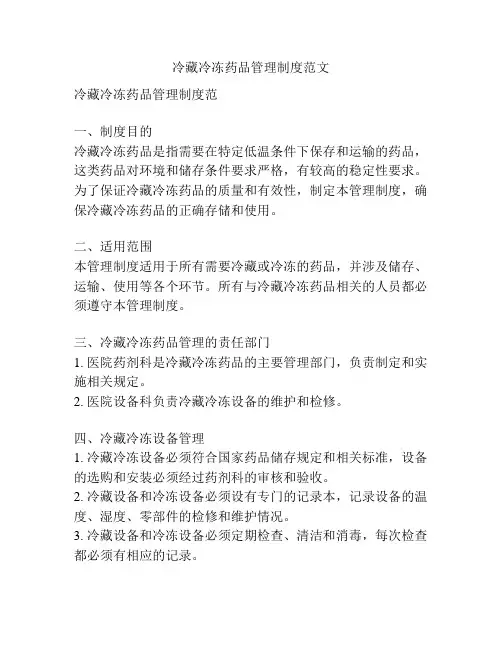 冷藏冷冻药品管理制度范文

冷藏冷冻药品管理制度范

一、制度目的
冷藏冷冻药品是指需要在特定低温条件下保存和运输的药品，这类药品对环境和储存条件要求严格，有较高的稳定性要求。为了保证冷藏冷冻药品的质量和有效性，制定本管理制度，确保冷藏冷冻药品的正确存储和使用。

二、适用范围
本管理制度适用于所有需要冷藏或冷冻的药品，并涉及储存、运输、使用等各个环节。所有与冷藏冷冻药品相关的人员都必须遵守本管理制度。

三、冷藏冷冻药品管理的责任部门
1. 医院药剂科是冷藏冷冻药品的主要管理部门，负责制定和实施相关规定。
2. 医院设备科负责冷藏冷冻设备的维护和检修。

四、冷藏冷冻设备管理
1. 冷藏冷冻设备必须符合国家药品储存规定和相关标准，设备的选购和安装必须经过药剂科的审核和验收。
2. 冷藏设备和冷冻设备必须设有专门的记录本，记录设备的温度、湿度、零部件的检修和维护情况。
3. 冷藏设备和冷冻设备必须定期检查、清洁和消毒，每次检查都必须有相应的记录。